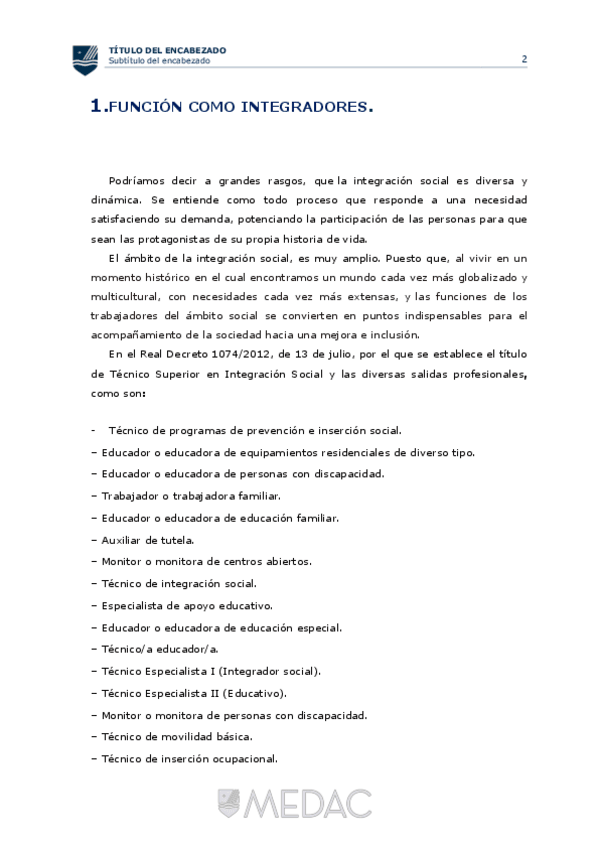 TÍTULO DEL ENCABEZADO
Subtítulo del encabezado
2

1.FUNCIÓN COMO INTEGRADORES.

Podríamos decir a grandes rasgos, que la integración social es diversa y dinámica. Se entiende como todo proceso que responde a una necesidad satisfaciendo su demanda, potenciando la participación de las personas para que sean las protagonistas de su propia historia de vida.

El ámbito de la integración social, es muy amplio. Puesto que, al vivir en un momento histórico en el cual encontramos un mundo cada vez más globalizado y multicultural, con necesidades cada vez más extensas, y las funciones de los trabajadores del ámbito social se convierten en puntos indispensables para el acompañamiento de la sociedad hacia una mejora e inclusión.

En el Real Decreto 1074/2012, de 13 de julio, por el que se establece el título de Técnico Superior en Integración Social y las diversas salidas profesionales, como son:

- Técnico de programas de prevención e inserción social.
– Educador o educadora de equipamientos residenciales de diverso tipo.
– Educador o educadora de personas con discapacidad.
– Trabajador o trabajadora familiar.
– Educador o educadora de educación familiar.
– Auxiliar de tutela.
– Monitor o monitora de centros abiertos.
– Técnico de integración social.
– Especialista de apoyo educativo.
– Educador o educadora de educación especial.
– Técnico/a educador/a.
– Técnico Especialista I (Integrador social).
– Técnico Especialista II (Educativo).
– Monitor o monitora de personas con discapacidad.
– Técnico de movilidad básica.
– Técnico de inserción ocupacional.

MEDAC